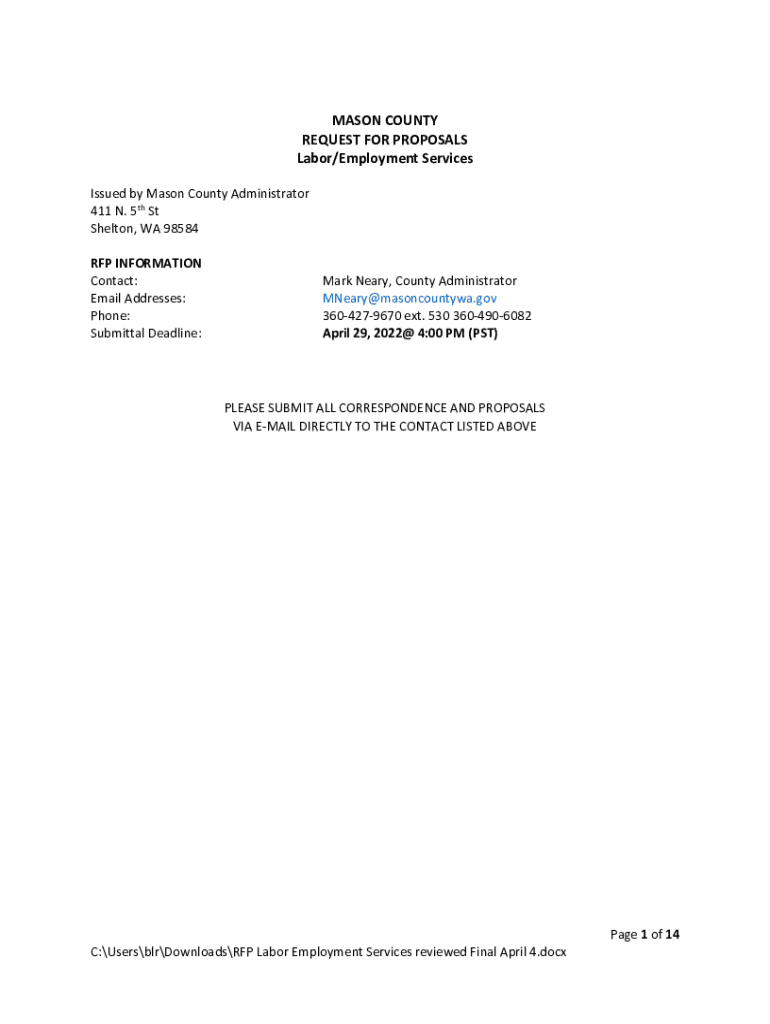 MASON COUNTY
REQUEST FOR PROPOSALS
Labor/Employment Services

Issued by Mason County Administrator
411 N. 5th St
Shelton, WA 98584

RFP INFORMATION
Contact: Mark Neary, County Administrator
Email Addresses: MNeary@masoncountywa.gov
Phone: 360-427-9670 ext. 530 360-490-6082
Submittal Deadline: April 29, 2022@ 4:00 PM (PST)

PLEASE SUBMIT ALL CORRESPONDENCE AND PROPOSALS
VIA E-MAIL DIRECTLY TO THE CONTACT LISTED ABOVE

Page 1 of 14

C:\Users\blr\Downloads\RFP Labor Employment Services reviewed Final April 4.docx